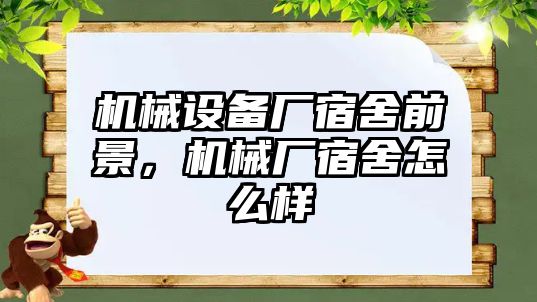 机械设备厂宿舍前景，机械厂宿舍怎么样